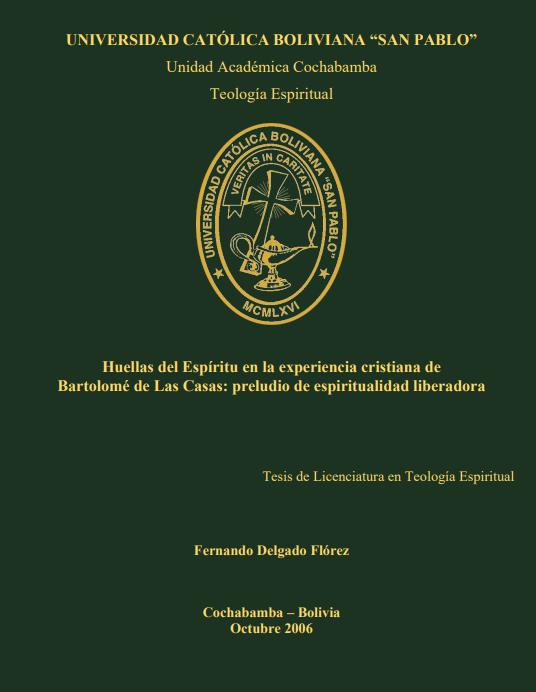 UNIVERSIDAD CATÓLICA BOLIVIANA "SAN PABLO"

Unidad Académica Cochabamba

Teología Espiritual

UNIVERSIDAD CATÓLICA BOLIVIANA "SAN PABLO"

VERITAS IN CARITATE

MCMLXVI

Huellas del Espíritu en la experiencia cristiana de Bartolomé de Las Casas: preludio de espiritualidad liberadora

Tesis de Licenciatura en Teología Espiritual

Fernando Delgado Flórez

Cochabamba – Bolivia
Octubre 2006